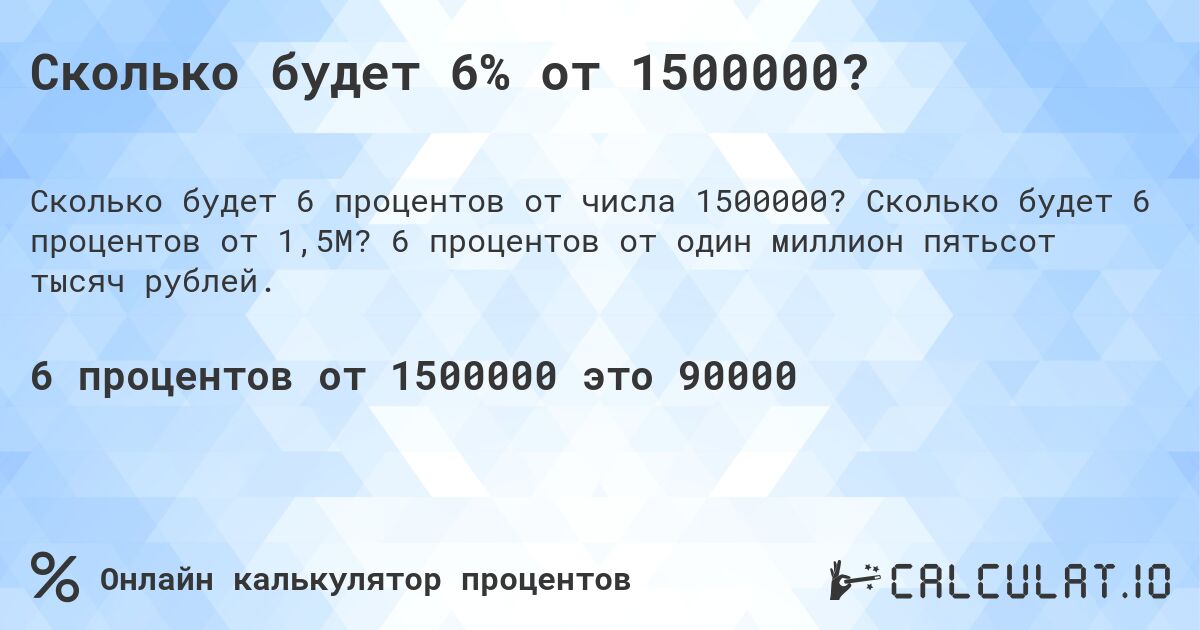 Сколько будет 6% от 1500000?

Сколько будет 6 процентов от числа 1500000? Сколько будет 6 процентов от 1,5M? 6 процентов от один миллион пятьсот тысяч рублей.

6 процентов от 1500000 это 90000

%

Онлайн калькулятор процентов

CALCULAT.IO